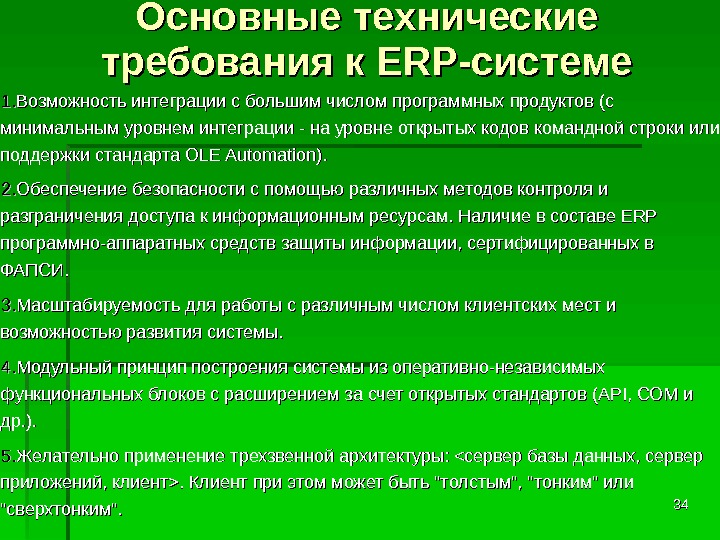 Основные технические требования к ERP-системе

1.Возможность интеграции с большим числом программных продуктов (с минимальным уровнем интеграции - на уровне открытых кодов командной строки или поддержки стандарта OLE Automation).

2.Обеспечение безопасности с помощью различных методов контроля и разграничения доступа к информационным ресурсам. Наличие в составе ERP программно-аппаратных средств защиты информации, сертифицированных в ФАПСИ.

3.Масштабируемость для работы с различным числом клиентских мест и возможностью развития системы.

4.Модульный принцип построения системы из оперативно-независимых функциональных блоков с расширением за счет открытых стандартов (API, COM и др.).

5.Желательно применение трехзвенной архитектуры: <сервер базы данных, сервер приложений, клиент>. Клиент при этом может быть "толстым", "тонким" или "сверхтонким".

34